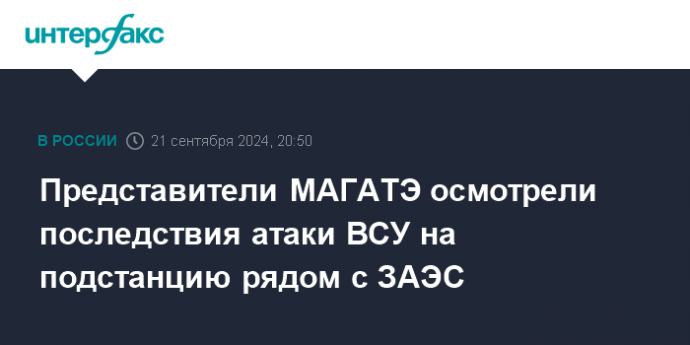 интерфакс

В РОССИИ 21 сентября 2024, 20:50

Представители МАГАТЭ осмотрели последствия атаки ВСУ на подстанцию рядом с ЗАЭС